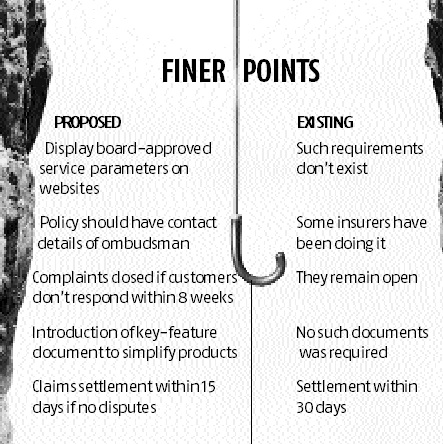 FINER POINTS

| PROPOSED | EXISTING |
|---|---|
| Display board-approved service parameters on websites | Such requirements don't exist |
| Policy should have contact details of ombudsman | Some insurers have been doing it |
| Complaints closed if customers don't respond within 8 weeks | They remain open |
| Introduction of key-feature document to simplify products | No such documents was required |
| Claims settlement within 15 days if no disputes | Settlement within 30 days |